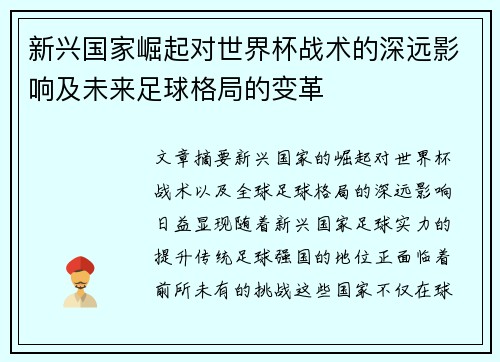 新兴国家崛起对世界杯战术的深远影响及未来足球格局的变革

文章摘要新兴国家的崛起对世界杯战术以及全球足球格局的深远影响日益显现随着新兴国家足球实力的提升传统足球强国的地位正面临着前所未有的挑战这些国家不仅在球